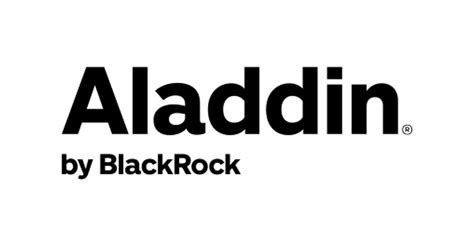 Aladdin®

by BlackRock